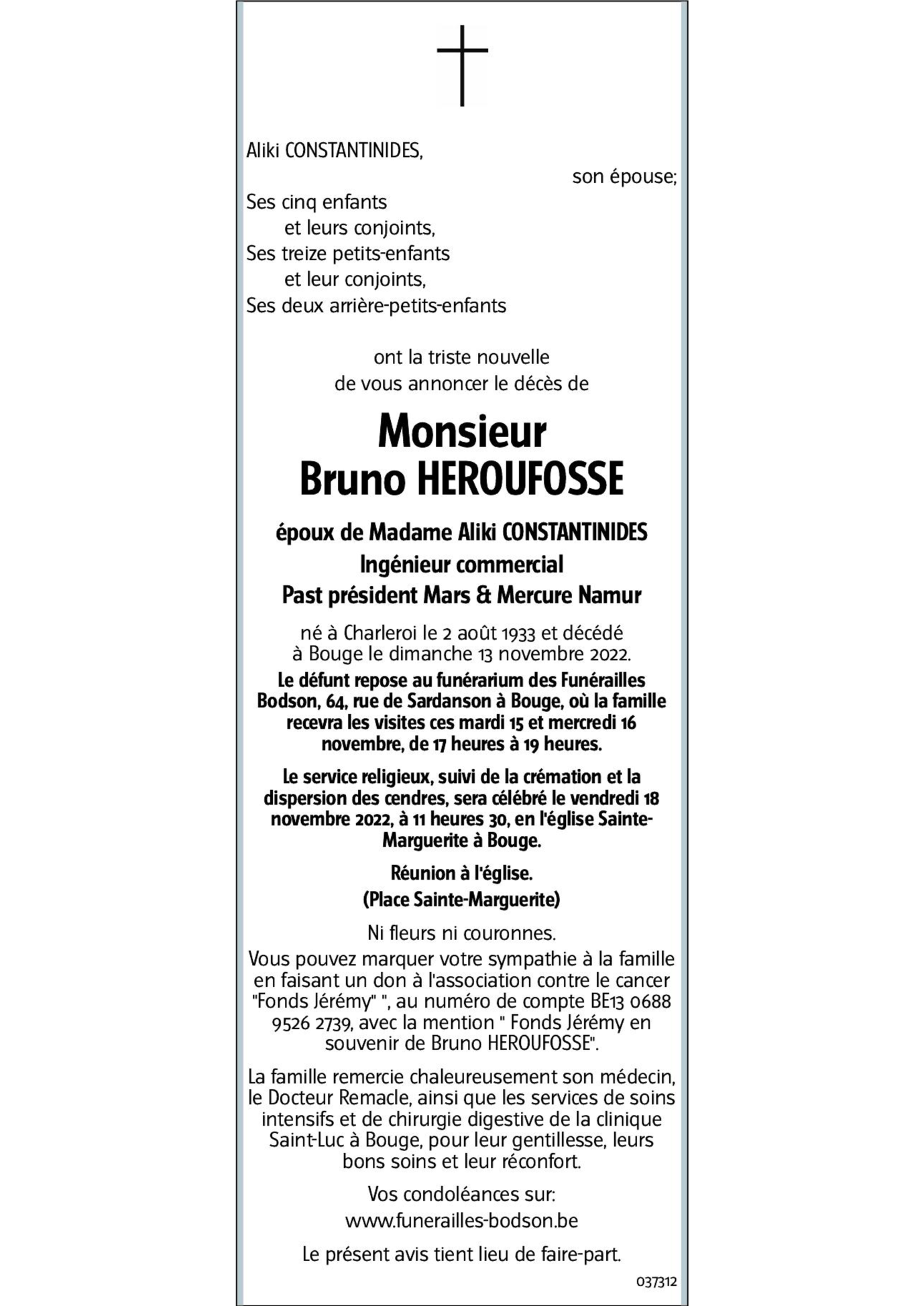 Aliki CONSTANTINIDES,
son épouse;

Ses cinq enfants
et leurs conjoints,
Ses treize petits-enfants
et leur conjoints,
Ses deux arrière-petits-enfants

ont la triste nouvelle
de vous annoncer le décès de

Monsieur
Bruno HEROUFOSSE

époux de Madame Aliki CONSTANTINIDES
Ingénieur commercial
Past président Mars & Mercure Namur

né à Charleroi le 2 août 1933 et décédé à Bouge le dimanche 13 novembre 2022.

Le défunt repose au funérarium des Funérailles Bodson, 64, rue de Sardanson à Bouge, où la famille recevra les visites ces mardi 15 et mercredi 16 novembre, de 17 heures à 19 heures.

Le service religieux, suivi de la crémation et la dispersion des cendres, sera célébré le vendredi 18 novembre 2022, à 11 heures 30, en l'église Sainte-Marguerite à Bouge.

Réunion à l'église.
(Place Sainte-Marguerite)

Ni fleurs ni couronnes.
Vous pouvez marquer votre sympathie à la famille en faisant un don à l'association contre le cancer "Fonds Jérémy" ", au numéro de compte BE13 0688 9526 2739, avec la mention " Fonds Jérémy en souvenir de Bruno HEROUFOSSE".

La famille remercie chaleureusement son médecin, le Docteur Remacle, ainsi que les services de soins intensifs et de chirurgie digestive de la clinique Saint-Luc à Bouge, pour leur gentillesse, leurs bons soins et leur réconfort.

Vos condoléances sur:
www.funerailles-bodson.be

Le présent avis tient lieu de faire-part.

037312